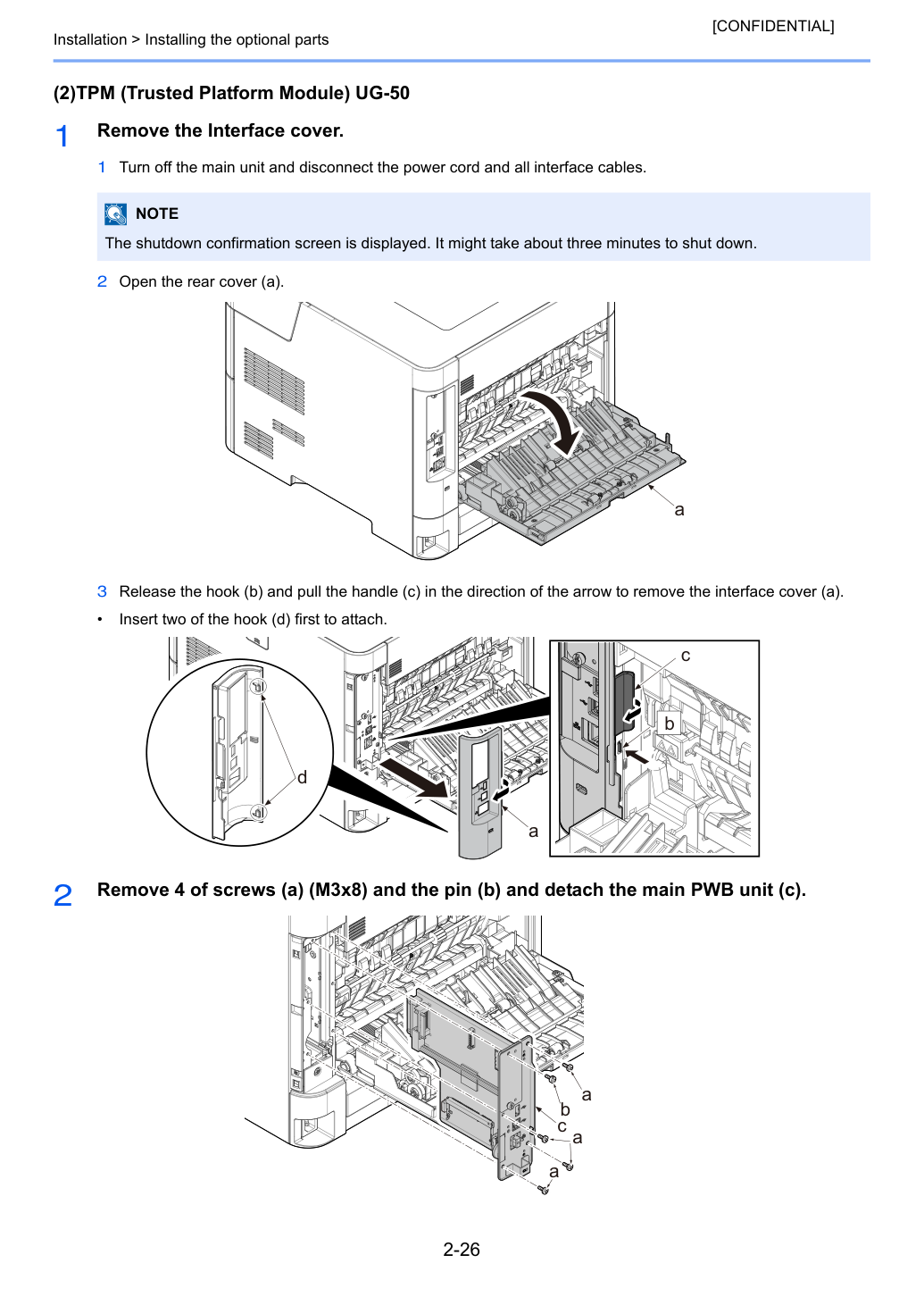 [CONFIDENTIAL]
Installation > Installing the optional parts

(2)TPM (Trusted Platform Module) UG-50

1 Remove the Interface cover.

1 Turn off the main unit and disconnect the power cord and all interface cables.

NOTE
The shutdown confirmation screen is displayed. It might take about three minutes to shut down.

2 Open the rear cover (a).

a

3 Release the hook (b) and pull the handle (c) in the direction of the arrow to remove the interface cover (a).

• Insert two of the hook (d) first to attach.

d
a
c
b

2 Remove 4 of screws (a) (M3x8) and the pin (b) and detach the main PWB unit (c).

a
b
c
a
a

2-26